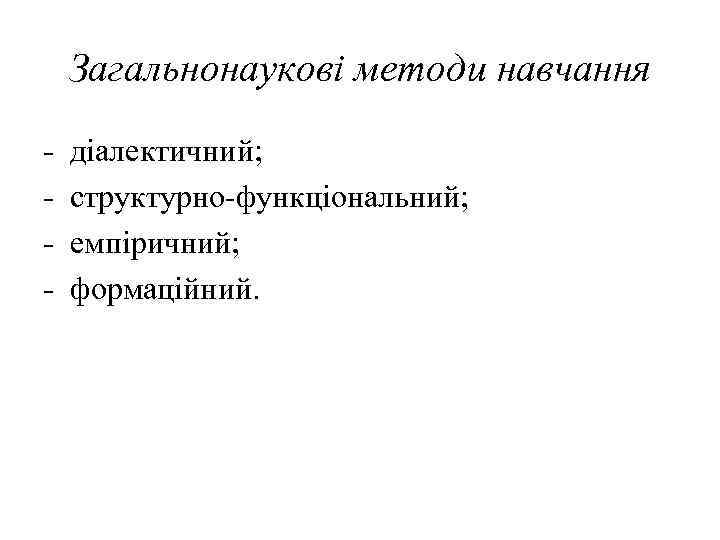 Загальнонаукові методи навчання

- діалектичний;
- структурно-функціональний;
- емпіричний;
- формаційний.